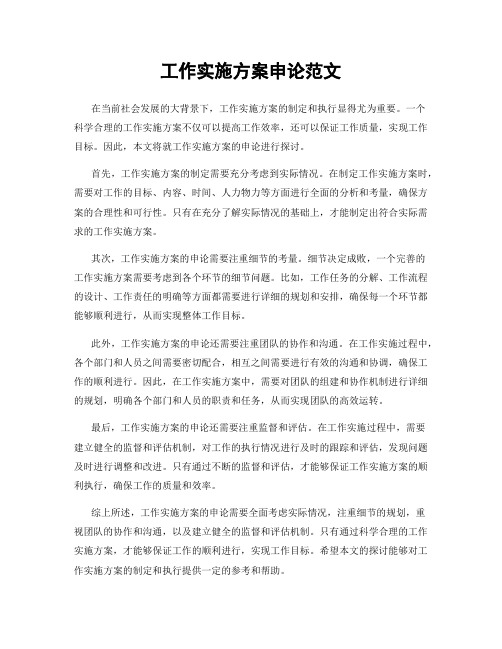 工作实施方案申论范文

在当前社会发展的大背景下，工作实施方案的制定和执行显得尤为重要。一个科学合理的工作实施方案不仅可以提高工作效率，还可以保证工作质量，实现工作目标。因此，本文将就工作实施方案的申论进行探讨。

首先，工作实施方案的制定需要充分考虑到实际情况。在制定工作实施方案时，需要对工作的目标、内容、时间、人力物力等方面进行全面的分析和考量，确保方案的合理性和可行性。只有在充分了解实际情况的基础上，才能制定出符合实际需求的工作实施方案。

其次，工作实施方案的申论需要注重细节的考量。细节决定成败，一个完善的工作实施方案需要考虑到各个环节的细节问题。比如，工作任务的分解、工作流程的设计、工作责任的明确等方面都需要进行详细的规划和安排，确保每一个环节都能够顺利进行，从而实现整体工作目标。

此外，工作实施方案的申论还需要注重团队的协作和沟通。在工作实施过程中，各个部门和人员之间需要密切配合，相互之间需要进行有效的沟通和协调，确保工作的顺利进行。因此，在工作实施方案中，需要对团队的组建和协作机制进行详细的规划，明确各个部门和人员的职责和任务，从而实现团队的高效运转。

最后，工作实施方案的申论还需要注重监督和评估。在工作实施过程中，需要建立健全的监督和评估机制，对工作的执行情况进行及时的跟踪和评估，发现问题及时进行调整和改进。只有通过不断的监督和评估，才能够保证工作实施方案的顺利执行，确保工作的质量和效率。

综上所述，工作实施方案的申论需要全面考虑实际情况，注重细节的规划，重视团队的协作和沟通，以及建立健全的监督和评估机制。只有通过科学合理的工作实施方案，才能够保证工作的顺利进行，实现工作目标。希望本文的探讨能够对工作实施方案的制定和执行提供一定的参考和帮助。